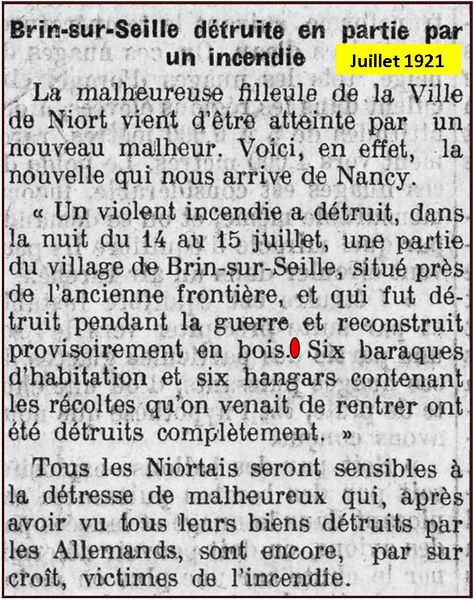 Brin-sur-Seille détruite en partie par un incendie

Juillet 1921

La malheureuse filleule de la Ville de Niort vient d'être atteinte par un nouveau malheur. Voici, en effet, la nouvelle qui nous arrive de Nancy.

« Un violent incendie a détruit, dans la nuit du 14 au 15 juillet, une partie du village de Brin-sur-Seille, situé près de l'ancienne frontière, et qui fut détruit pendant la guerre et reconstruit provisoirement en bois. Six baraques d'habitation et six hangars contenant les récoltes qu'on venait de rentrer ont été détruits complètement. »

Tous les Niortais seront sensibles à la détresse de malheureux qui, après avoir vu tous leurs biens détruits par les Allemands, sont encore, par sur croît, victimes de l'incendie.